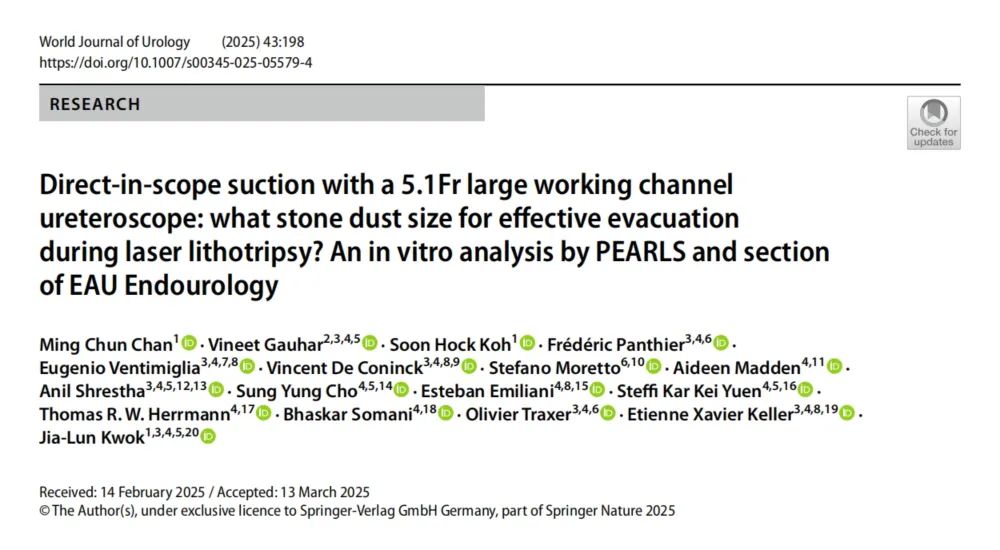 World Journal of Urology (2025) 43:198
https://doi.org/10.1007/s00345-025-05579-4

RESEARCH

Check for updates

Direct-in-scope suction with a 5.1Fr large working channel ureteroscope: what stone dust size for effective evacuation during laser lithotripsy? An in vitro analysis by PEARLS and section of EAU Endourology

Ming Chun Chan$^{1}$ · Vineet Gauhar$^{2,3,4,5}$ · Soon Hock Koh$^{1}$ · Frédéric Panthier$^{3,4,6}$ · Eugenio Ventimiglia$^{3,4,7,8}$ · Vincent De Coninck$^{3,4,8,9}$ · Stefano Moretto$^{6,10}$ · Aideen Madden$^{4,11}$ · Anil Shrestha$^{3,4,5,12,13}$ · Sung Yung Cho$^{4,5,14}$ · Esteban Emiliani$^{4,8,15}$ · Steffi Kar Kei Yuen$^{4,5,16}$ · Thomas R. W. Herrmann$^{4,17}$ · Bhaskar Somani$^{4,18}$ · Olivier Traxer$^{3,4,6}$ · Etienne Xavier Keller$^{3,4,8,19}$ · Jia-Lun Kwok$^{1,3,4,5,20}$

Received: 14 February 2025 / Accepted: 13 March 2025
© The Author(s), under exclusive licence to Springer-Verlag GmbH Germany, part of Springer Nature 2025